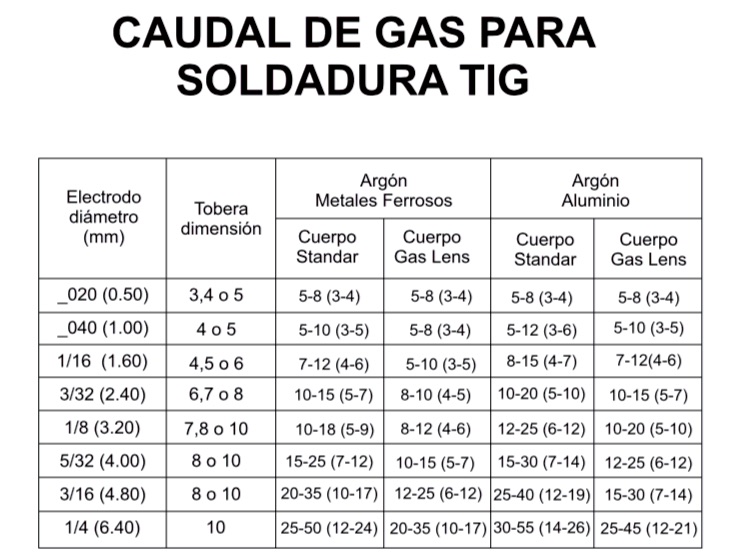 CAUDAL DE GAS PARA SOLDADURA TIG

| Electrodo diámetro (mm) | Tobera dimensión | Argón Metales Ferrosos Cuerpo Standar | Argón Metales Ferrosos Cuerpo Gas Lens | Argón Aluminio Cuerpo Standar | Argón Aluminio Cuerpo Gas Lens |
|---|---|---|---|---|---|
| _020 (0.50) | 3,4 o 5 | 5-8 (3-4) | 5-8 (3-4) | 5-8 (3-4) | 5-8 (3-4) |
| _040 (1.00) | 4 o 5 | 5-10 (3-5) | 5-8 (3-4) | 5-12 (3-6) | 5-10 (3-5) |
| 1/16 (1.60) | 4,5 o 6 | 7-12 (4-6) | 5-10 (3-5) | 8-15 (4-7) | 7-12(4-6) |
| 3/32 (2.40) | 6,7 o 8 | 10-15 (5-7) | 8-10 (4-5) | 10-20 (5-10) | 10-15 (5-7) |
| 1/8 (3.20) | 7,8 o 10 | 10-18 (5-9) | 8-12 (4-6) | 12-25 (6-12) | 10-20 (5-10) |
| 5/32 (4.00) | 8 o 10 | 15-25 (7-12) | 10-15 (5-7) | 15-30 (7-14) | 12-25 (6-12) |
| 3/16 (4.80) | 8 o 10 | 20-35 (10-17) | 12-25 (6-12) | 25-40 (12-19) | 15-30 (7-14) |
| 1/4 (6.40) | 10 | 25-50 (12-24) | 20-35 (10-17) | 30-55 (14-26) | 25-45 (12-21) |